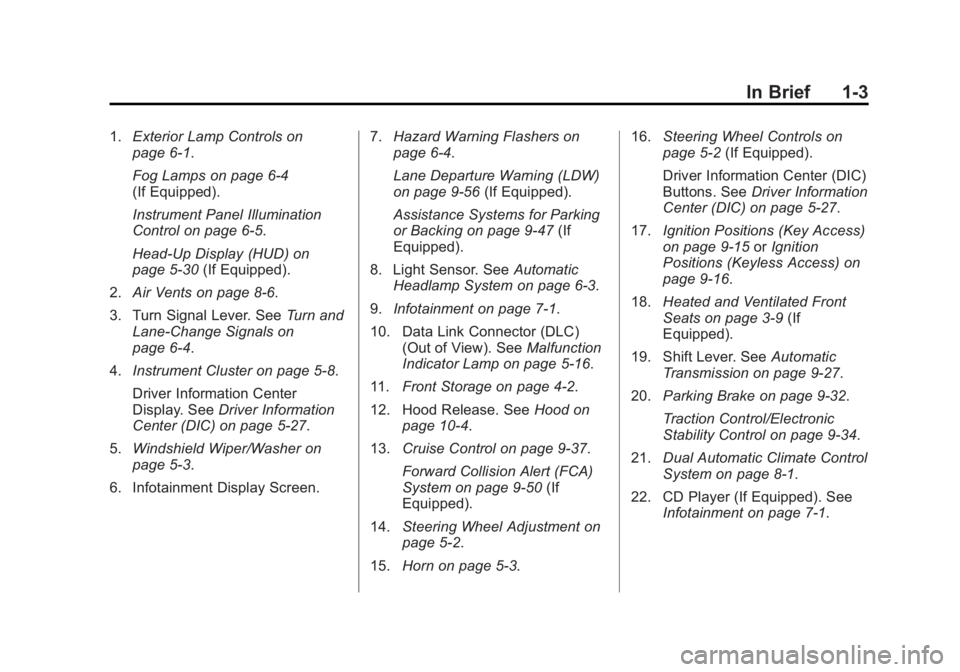 In Brief 1-3

1. Exterior Lamp Controls on page 6-1.

Fog Lamps on page 6-4 (If Equipped).

Instrument Panel Illumination Control on page 6-5.

Head-Up Display (HUD) on page 5-30 (If Equipped).

2. Air Vents on page 8-6.

3. Turn Signal Lever. See Turn and Lane-Change Signals on page 6-4.

4. Instrument Cluster on page 5-8.

Driver Information Center Display. See Driver Information Center (DIC) on page 5-27.

5. Windshield Wiper/Washer on page 5-3.

6. Infotainment Display Screen.

7. Hazard Warning Flashers on page 6-4.

Lane Departure Warning (LDW) on page 9-56 (If Equipped).

Assistance Systems for Parking or Backing on page 9-47 (If Equipped).

8. Light Sensor. See Automatic Headlamp System on page 6-3.

9. Infotainment on page 7-1.

10. Data Link Connector (DLC) (Out of View). See Malfunction Indicator Lamp on page 5-16.

11. Front Storage on page 4-2.

12. Hood Release. See Hood on page 10-4.

13. Cruise Control on page 9-37.

Forward Collision Alert (FCA) System on page 9-50 (If Equipped).

14. Steering Wheel Adjustment on page 5-2.

15. Horn on page 5-3.

16. Steering Wheel Controls on page 5-2 (If Equipped).

Driver Information Center (DIC) Buttons. See Driver Information Center (DIC) on page 5-27.

17. Ignition Positions (Key Access) on page 9-15 or Ignition Positions (Keyless Access) on page 9-16.

18. Heated and Ventilated Front Seats on page 3-9 (If Equipped).

19. Shift Lever. See Automatic Transmission on page 9-27.

20. Parking Brake on page 9-32.

Traction Control/Electronic Stability Control on page 9-34.

21. Dual Automatic Climate Control System on page 8-1.

22. CD Player (If Equipped). See Infotainment on page 7-1.

carmanualsonline.info